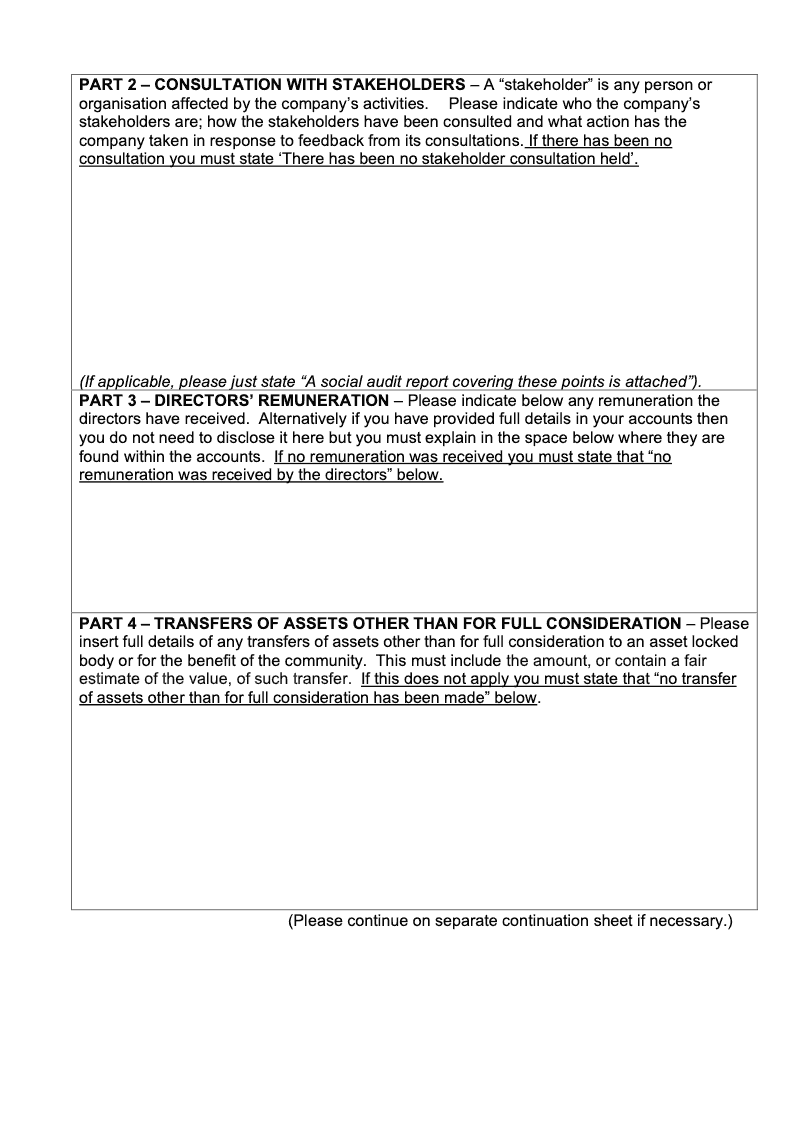 PART 2 – CONSULTATION WITH STAKEHOLDERS – A “stakeholder” is any person or organisation affected by the company’s activities. Please indicate who the company’s stakeholders are; how the stakeholders have been consulted and what action has the company taken in response to feedback from its consultations. If there has been no consultation you must state ‘There has been no stakeholder consultation held’.

(If applicable, please just state “A social audit report covering these points is attached”).

PART 3 – DIRECTORS’ REMUNERATION – Please indicate below any remuneration the directors have received. Alternatively if you have provided full details in your accounts then you do not need to disclose it here but you must explain in the space below where they are found within the accounts. If no remuneration was received you must state that “no remuneration was received by the directors” below.

PART 4 – TRANSFERS OF ASSETS OTHER THAN FOR FULL CONSIDERATION – Please insert full details of any transfers of assets other than for full consideration to an asset locked body or for the benefit of the community. This must include the amount, or contain a fair estimate of the value, of such transfer. If this does not apply you must state that “no transfer of assets other than for full consideration has been made” below.

(Please continue on separate continuation sheet if necessary.)